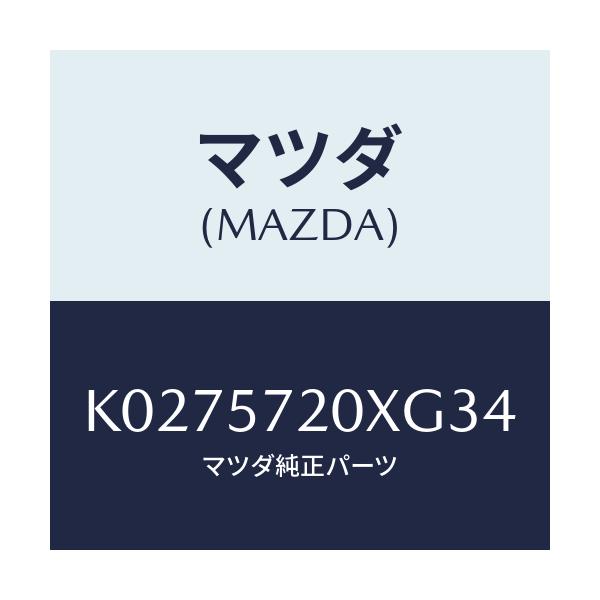 マツダ
(MAZDA)

K0275720XG34
マツダ純正パーツ